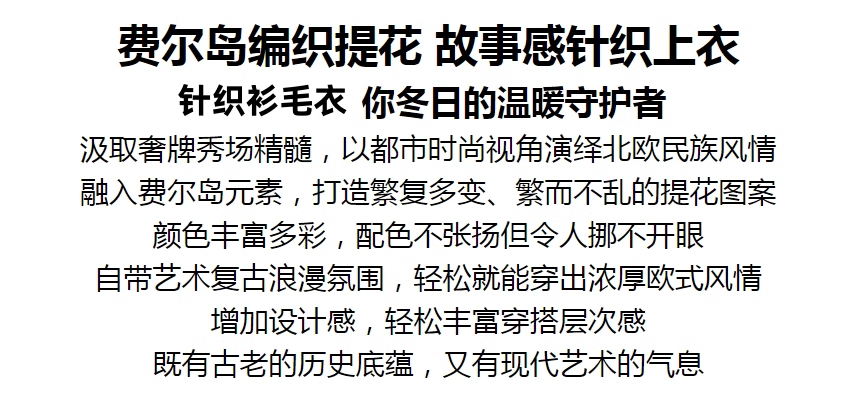 费尔岛编织提花 故事感针织上衣

针织衫毛衣 你冬日的温暖守护者

汲取奢牌秀场精髓，以都市时尚视角演绎北欧民族风情

融入费尔岛元素，打造繁复多变、繁而不乱的提花图案

颜色丰富多彩，配色不张扬但令人挪不开眼

自带艺术复古浪漫氛围，轻松就能穿出浓厚欧式风情

增加设计感，轻松丰富穿搭层次感

既有古老的历史底蕴，又有现代艺术的气息